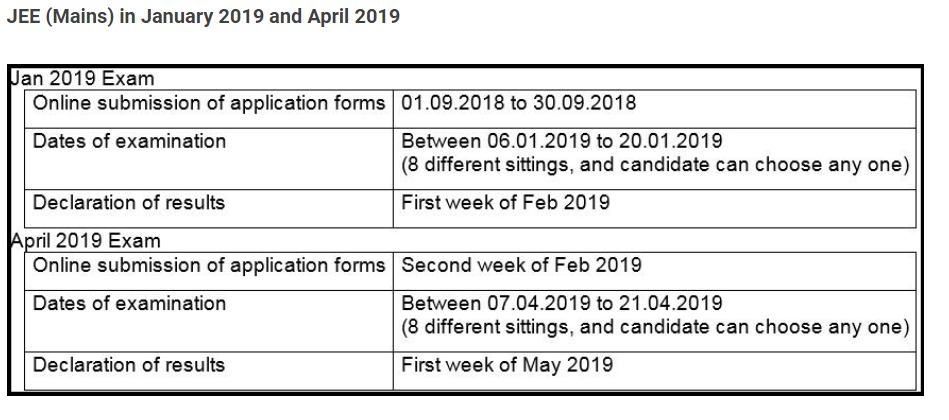 JEE (Mains) in January 2019 and April 2019

Jan 2019 Exam

| | |
|---|---|
| Online submission of application forms | 01.09.2018 to 30.09.2018 |
| Dates of examination | Between 06.01.2019 to 20.01.2019 (8 different sittings, and candidate can choose any one) |
| Declaration of results | First week of Feb 2019 |

April 2019 Exam

| | |
|---|---|
| Online submission of application forms | Second week of Feb 2019 |
| Dates of examination | Between 07.04.2019 to 21.04.2019 (8 different sittings, and candidate can choose any one) |
| Declaration of results | First week of May 2019 |